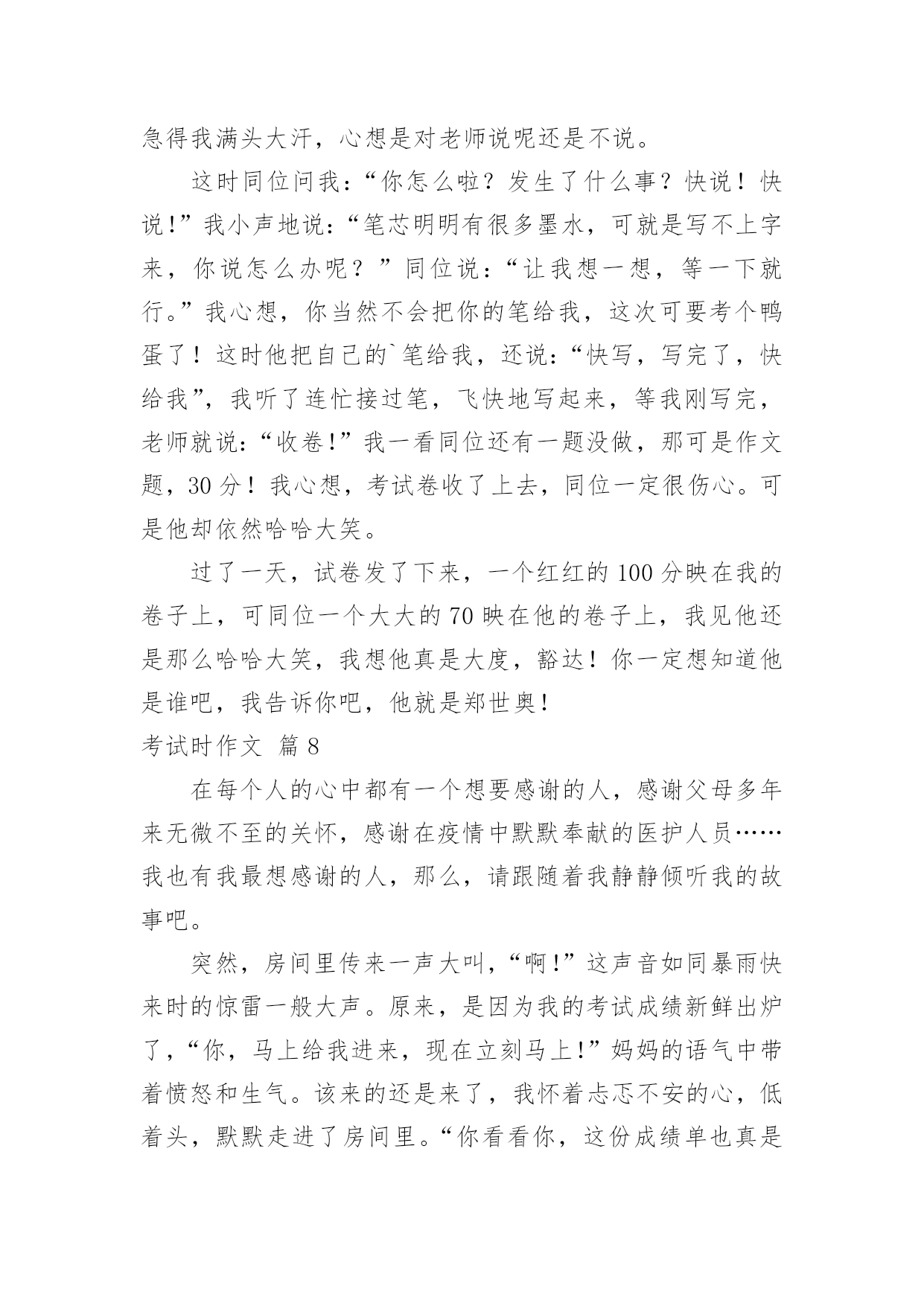 急得我满头大汗，心想是对老师说呢还是不说。

这时同位问我：“你怎么啦？发生了什么事？快说！快说!”我小声地说：“笔芯明明有很多墨水，可就是写不上字来，你说怎么办呢？”同位说：“让我想一想，等一下就行。”我心想，你当然不会把你的笔给我，这次可要考个鸭蛋了！这时他把自己的`笔给我，还说：“快写，写完了，快给我”，我听了连忙接过笔，飞快地写起来，等我刚写完，老师就说：“收卷!”我一看同位还有一题没做，那可是作文题，30分！我心想，考试卷收了上去，同位一定很伤心。可是他却依然哈哈大笑。

过了一天，试卷发了下来，一个红红的100分映在我的卷子上，可同位一个大大的70映在他的卷子上，我见他还是那么哈哈大笑，我想他真是大度，豁达！你一定想知道他是谁吧，我告诉你吧，他就是郑世奥！

考试时作文 篇8

在每个人的心中都有一个想要感谢的人，感谢父母多年来无微不至的关怀，感谢在疫情中默默奉献的医护人员……我也有我最想感谢的人，那么，请跟随着我静静倾听我的故事吧。

突然，房间里传来一声大叫，“啊!”这声音如同暴雨快来时的惊雷一般大声。原来，是因为我的考试成绩新鲜出炉了，“你，马上给我进来，现在立刻马上!”妈妈的语气中带着愤怒和生气。该来的还是来了，我怀着忐忑不安的心，低着头，默默走进了房间里。“你看看你，这份成绩单也真是